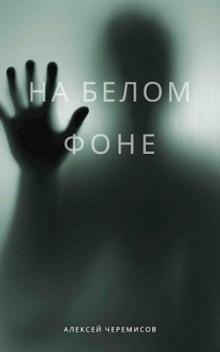 НА БЕЛОМ ФОНЕ

АЛЕКСЕЙ ЧЕРЕМИСОВ